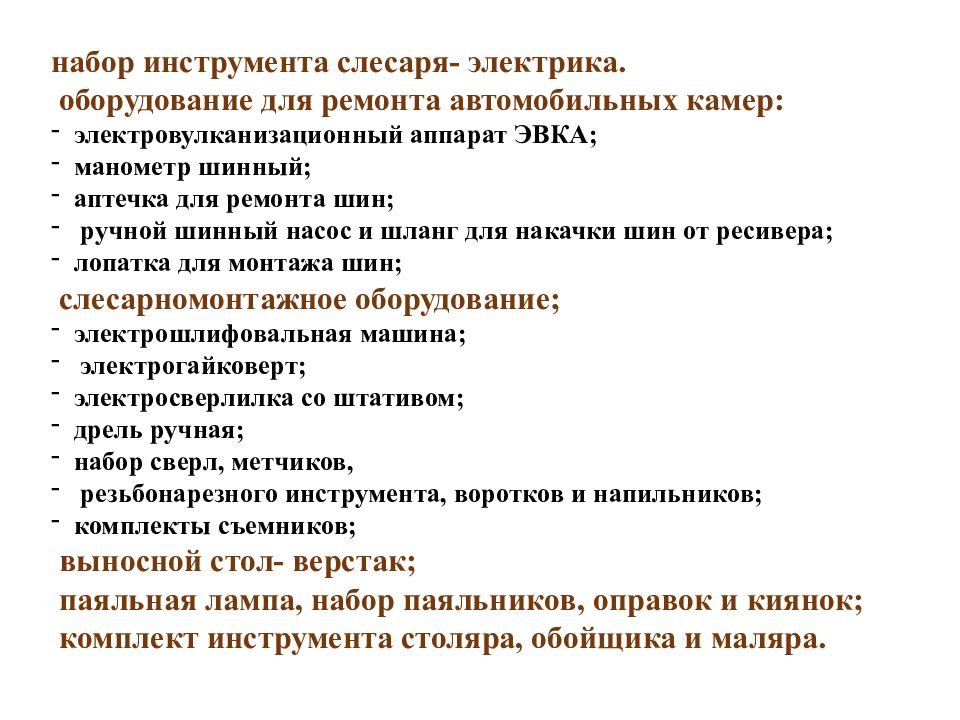 набор инструмента слесаря- электрика.
оборудование для ремонта автомобильных камер:
- электровулканизационный аппарат ЭВКА;
- манометр шинный;
- аптечка для ремонта шин;
- ручной шинный насос и шланг для накачки шин от ресивера;
- лопатка для монтажа шин;
слесарномонтажное оборудование;
- электрошлифовальная машина;
- электрогайковерт;
- электросверлилка со штативом;
- дрель ручная;
- набор сверл, метчиков,
- резьбонарезного инструмента, воротков и напильников;
- комплекты съемников;
выносной стол- верстак;
паяльная лампа, набор паяльников, оправок и киянок;
комплект инструмента столяра, обойщика и маляра.